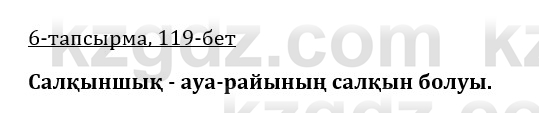 6-тапсырма, 119-бет

Салқыншық - ауа-райының салқын болуы.

kzgdz.com